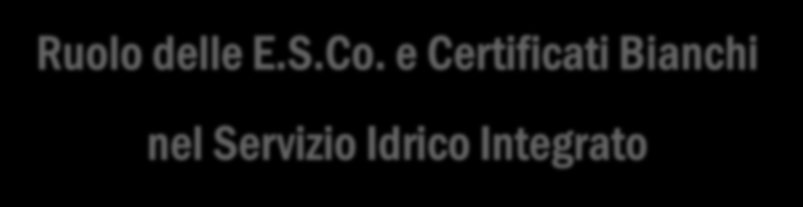 Ruolo delle E.S.Co. e Certificati Bianchi

nel Servizio Idrico Integrato